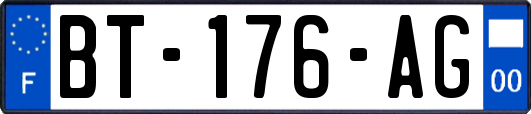 F
BT-176-AG
00